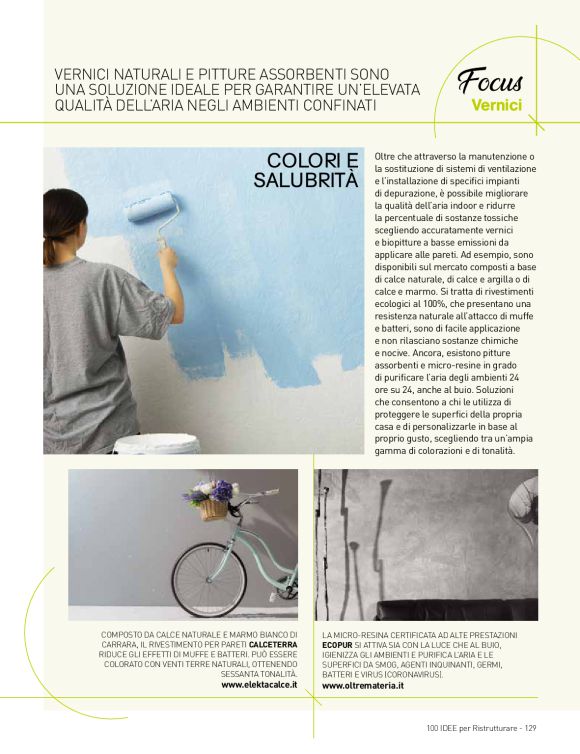 VERNICI NATURALI E PITTURE ASSORBENTI SONO UNA SOLUZIONE IDEALE PER GARANTIRE UN'ELEVATA QUALITÀ DELL'ARIA NEGLI AMBIENTI CONFINATI

Focus
Vernici

COLORI E SALUBRITÀ

Oltre che attraverso la manutenzione o la sostituzione di sistemi di ventilazione e l'installazione di specifici impianti di depurazione, è possibile migliorare la qualità dell'aria indoor e ridurre la percentuale di sostanze tossiche scegliendo accuratamente vernici e biopitture a basse emissioni da applicare alle pareti. Ad esempio, sono disponibili sul mercato composti a base di calce naturale, di calce e argilla o di calce e marmo. Si tratta di rivestimenti ecologici al 100%, che presentano una resistenza naturale all'attacco di muffe e batteri, sono di facile applicazione e non rilasciano sostanze chimiche e nocive. Ancora, esistono pitture assorbenti e micro-resine in grado di purificare l'aria degli ambienti 24 ore su 24, anche al buio. Soluzioni che consentono a chi le utilizza di proteggere le superfici della propria casa e di personalizzarle in base al proprio gusto, scegliendo tra un'ampia gamma di colorazioni e di tonalità.

COMPOSTO DA CALCE NATURALE E MARMO BIANCO DI CARRARA, IL RIVESTIMENTO PER PARETI CALCETERRA RIDUCE GLI EFFETTI DI MUFFE E BATTERI. PUÒ ESSERE COLORATO CON VENTI TERRE NATURALI, OTTENENDO SESSANTA TONALITÀ.
www.elektacalce.it

LA MICRO-RESINA CERTIFICATA AD ALTE PRESTAZIONI ECOPUR SI ATTIVA SIA CON LA LUCE CHE AL BUIO, IGIENIZZA GLI AMBIENTI E PURIFICA L'ARIA E LE SUPERFICI DA SMOG, AGENTI INQUINANTI, GERMI, BATTERI E VIRUS (CORONAVIRUS).
www.oltremateria.it

100 IDEE per Ristrutturare - 129